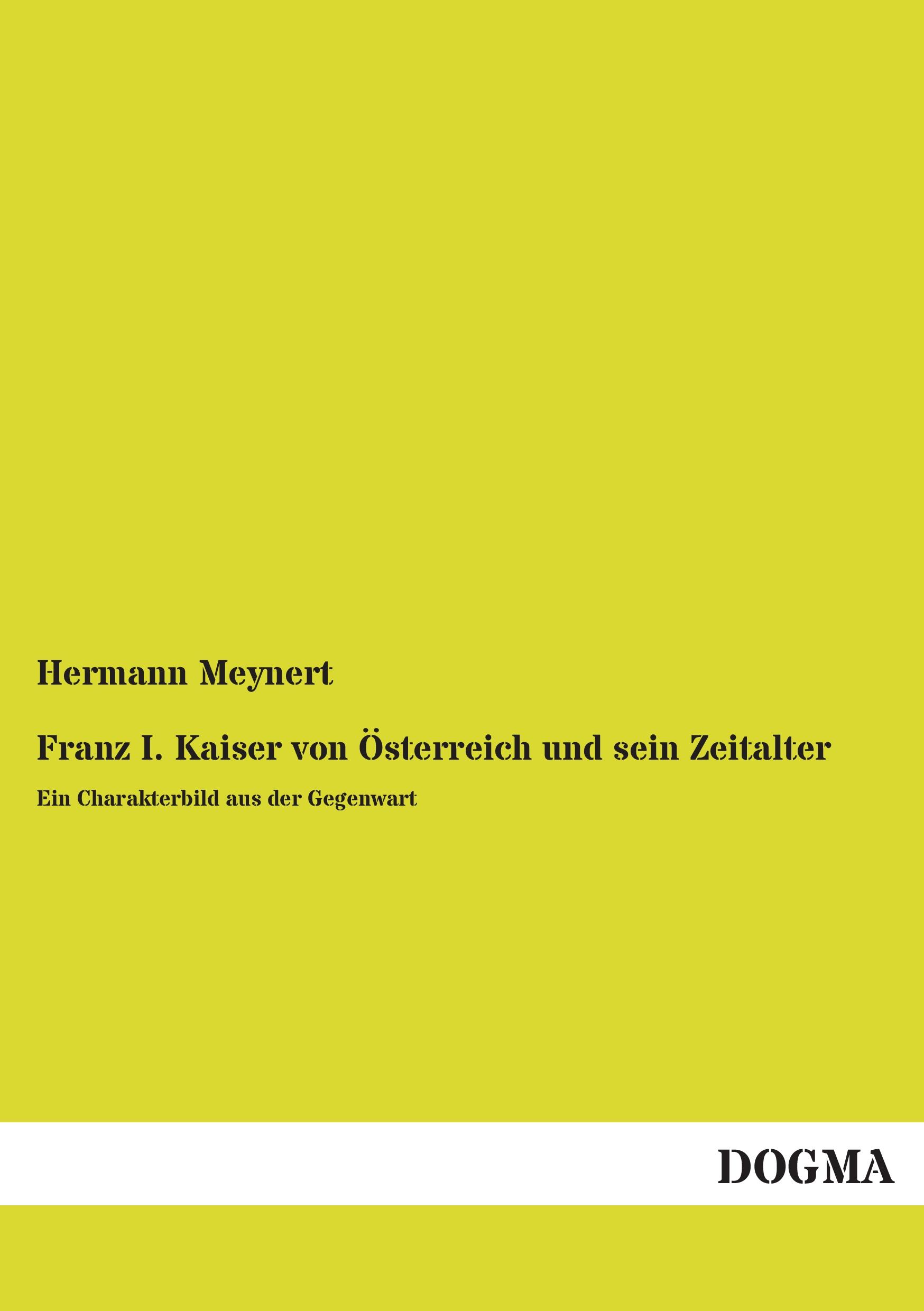 Hermann Meynert

Franz I. Kaiser von Österreich und sein Zeitalter

Ein Charakterbild aus der Gegenwart

DOGMA